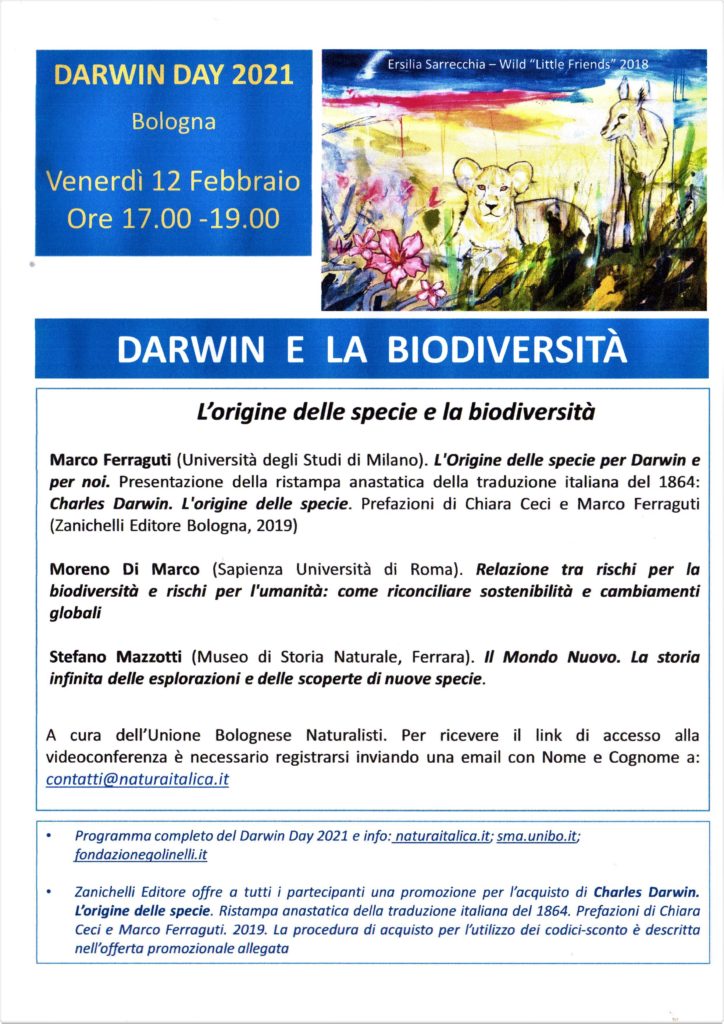 DARWIN DAY 2021

Bologna

Venerdì 12 Febbraio
Ore 17.00 -19.00

Ersilia Sarrecchia – Wild "Little Friends" 2018

DARWIN E LA BIODIVERSITÀ

L'origine delle specie e la biodiversità

Marco Ferraguti (Università degli Studi di Milano). L'Origine delle specie per Darwin e per noi. Presentazione della ristampa anastatica della traduzione italiana del 1864: Charles Darwin. L'origine delle specie. Prefazioni di Chiara Ceci e Marco Ferraguti (Zanichelli Editore Bologna, 2019)

Moreno Di Marco (Sapienza Università di Roma). Relazione tra rischi per la biodiversità e rischi per l'umanità: come riconciliare sostenibilità e cambiamenti globali

Stefano Mazzotti (Museo di Storia Naturale, Ferrara). Il Mondo Nuovo. La storia infinita delle esplorazioni e delle scoperte di nuove specie.

A cura dell'Unione Bolognese Naturalisti. Per ricevere il link di accesso alla videoconferenza è necessario registrarsi inviando una email con Nome e Cognome a: contatti@naturaitalica.it

• Programma completo del Darwin Day 2021 e info: naturaitalica.it; sma.unibo.it; fondazionegolinelli.it

• Zanichelli Editore offre a tutti i partecipanti una promozione per l'acquisto di Charles Darwin. L'origine delle specie. Ristampa anastatica della traduzione italiana del 1864. Prefazioni di Chiara Ceci e Marco Ferraguti. 2019. La procedura di acquisto per l'utilizzo dei codici-sconto è descritta nell'offerta promozionale allegata